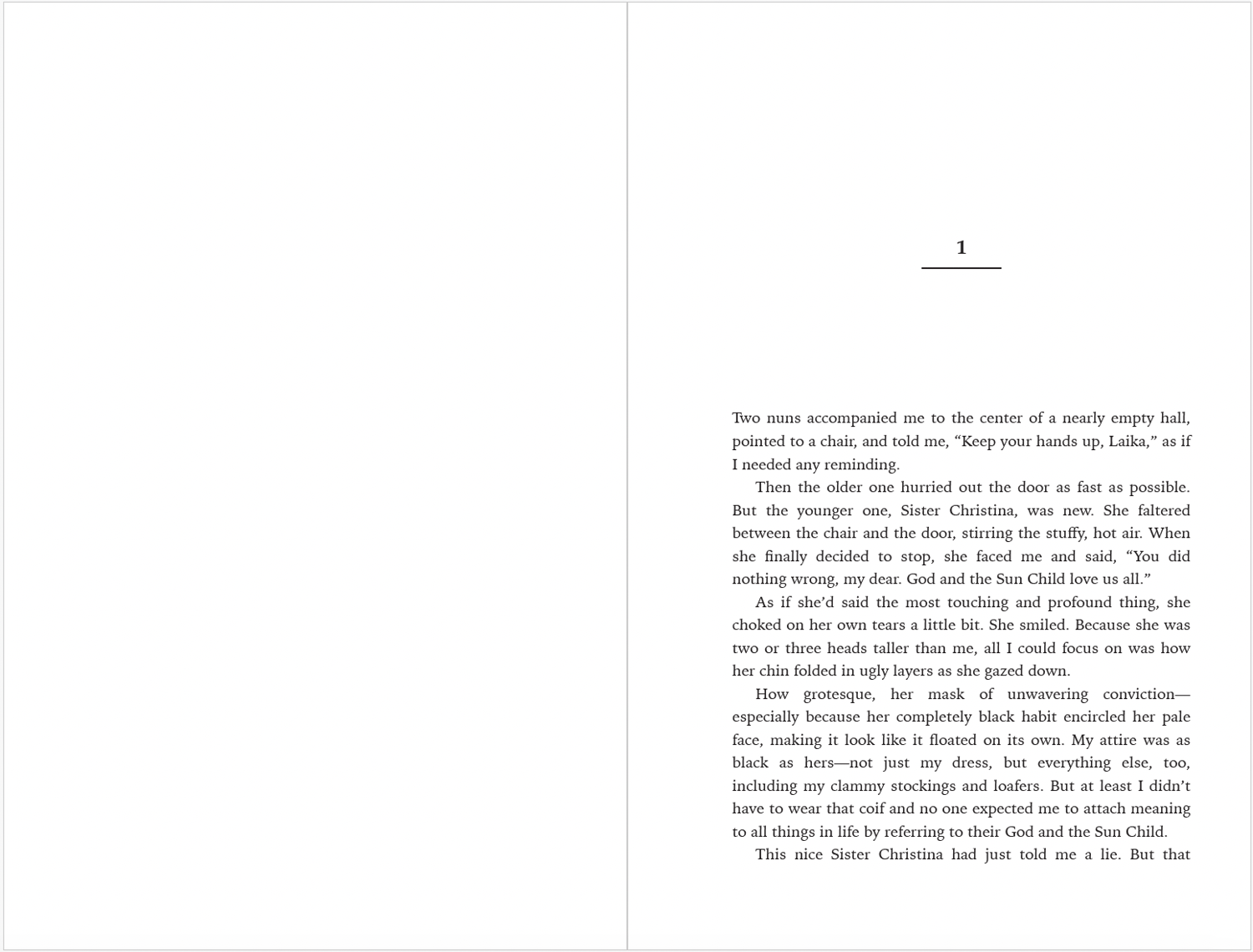 1

Two nuns accompanied me to the center of a nearly empty hall, pointed to a chair, and told me, “Keep your hands up, Laika,” as if I needed any reminding.

Then the older one hurried out the door as fast as possible. But the younger one, Sister Christina, was new. She faltered between the chair and the door, stirring the stuffy, hot air. When she finally decided to stop, she faced me and said, “You did nothing wrong, my dear. God and the Sun Child love us all.”

As if she’d said the most touching and profound thing, she choked on her own tears a little bit. She smiled. Because she was two or three heads taller than me, all I could focus on was how her chin folded in ugly layers as she gazed down.

How grotesque, her mask of unwavering conviction—especially because her completely black habit encircled her pale face, making it look like it floated on its own. My attire was as black as hers—not just my dress, but everything else, too, including my clammy stockings and loafers. But at least I didn’t have to wear that coif and no one expected me to attach meaning to all things in life by referring to their God and the Sun Child.

This nice Sister Christina had just told me a lie. But that